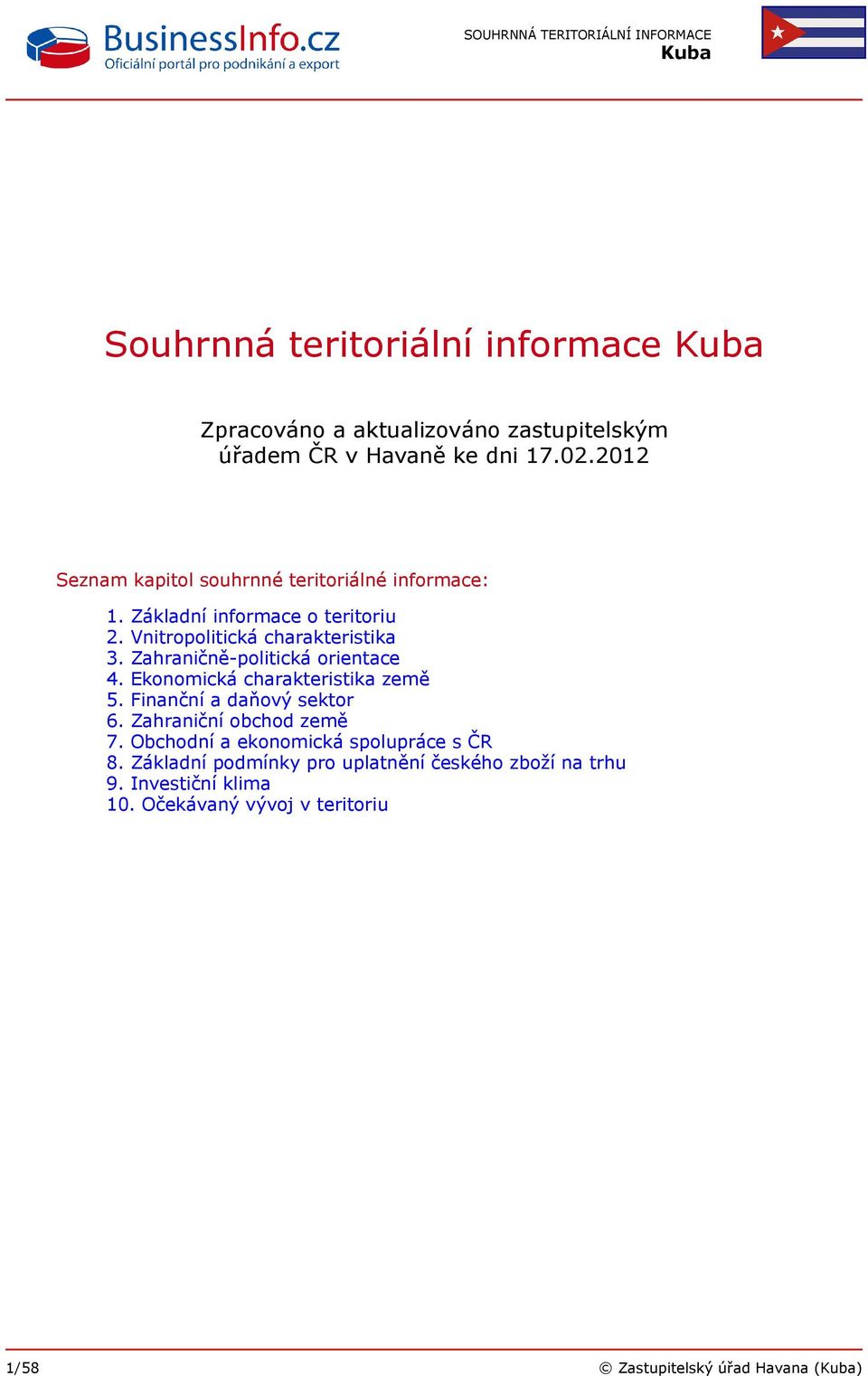 BusinessInfo.cz
Oficiální portál pro podnikání a export

SOUHRNNÁ TERITORIÁLNÍ INFORMACE
Kuba

Souhrnná teritoriální informace Kuba

Zpracováno a aktualizováno zastupitelským úřadem ČR v Havaně ke dni 17.02.2012

Seznam kapitol souhrnné teritoriálné informace:

1. Základní informace o teritoriu
2. Vnitropolitická charakteristika
3. Zahraničně-politická orientace
4. Ekonomická charakteristika země
5. Finanční a daňový sektor
6. Zahraniční obchod země
7. Obchodní a ekonomická spolupráce s ČR
8. Základní podmínky pro uplatnění českého zboží na trhu
9. Investiční klima
10. Očekávaný vývoj v teritoriu

1/58

© Zastupitelský úřad Havana (Kuba)